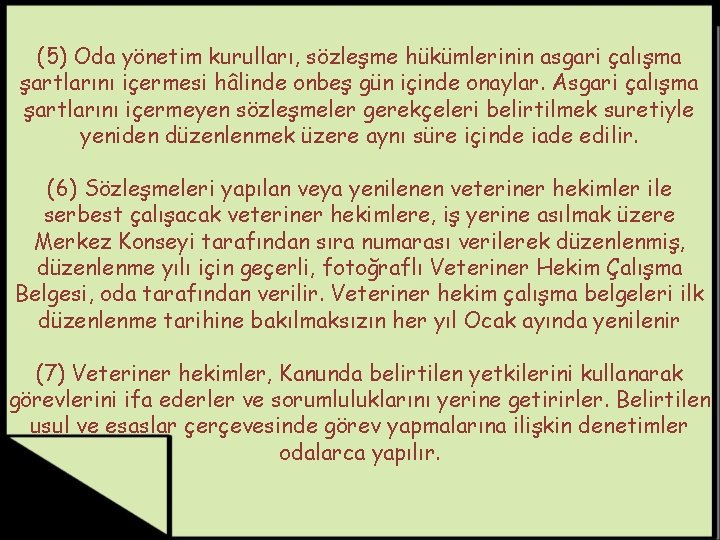 (5) Oda yönetim kurulları, sözleşme hükümlerinin asgari çalışma şartlarını içermesi hâlinde onbeş gün içinde onaylar. Asgari çalışma şartlarını içermeyen sözleşmeler gerekçeleri belirtilmek suretiyle yeniden düzenlenmek üzere aynı süre içinde iade edilir.

(6) Sözleşmeleri yapılan veya yenilenen veteriner hekimler ile serbest çalışacak veteriner hekimlere, iş yerine asılmak üzere Merkez Konseyi tarafından sıra numarası verilerek düzenlenmiş, düzenlenme yılı için geçerli, fotoğraflı Veteriner Hekim Çalışma Belgesi, oda tarafından verilir. Veteriner hekim çalışma belgeleri ilk düzenlenme tarihine bakılmaksızın her yıl Ocak ayında yenilenir

(7) Veteriner hekimler, Kanunda belirtilen yetkilerini kullanarak görevlerini ifa ederler ve sorumluluklarını yerine getirirler. Belirtilen usul ve esaslar çerçevesinde görev yapmalarına ilişkin denetimler odalarca yapılır.